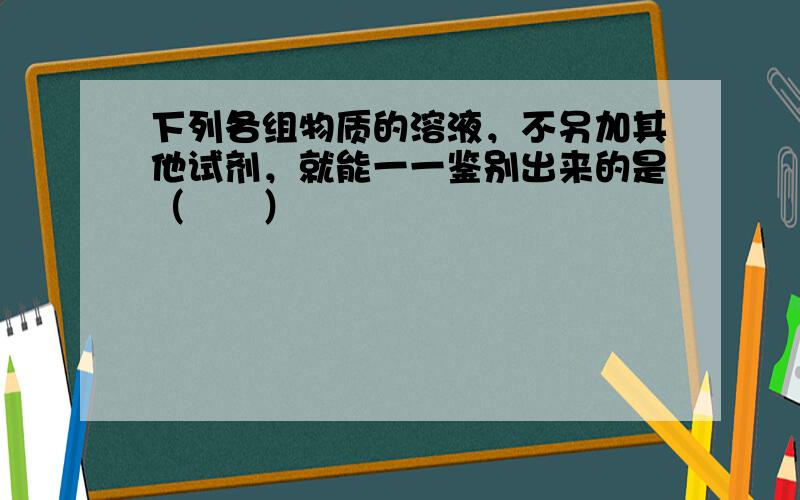 下列各组物质的溶液，不另加其他试剂，就能一一鉴别出来的是（　　）